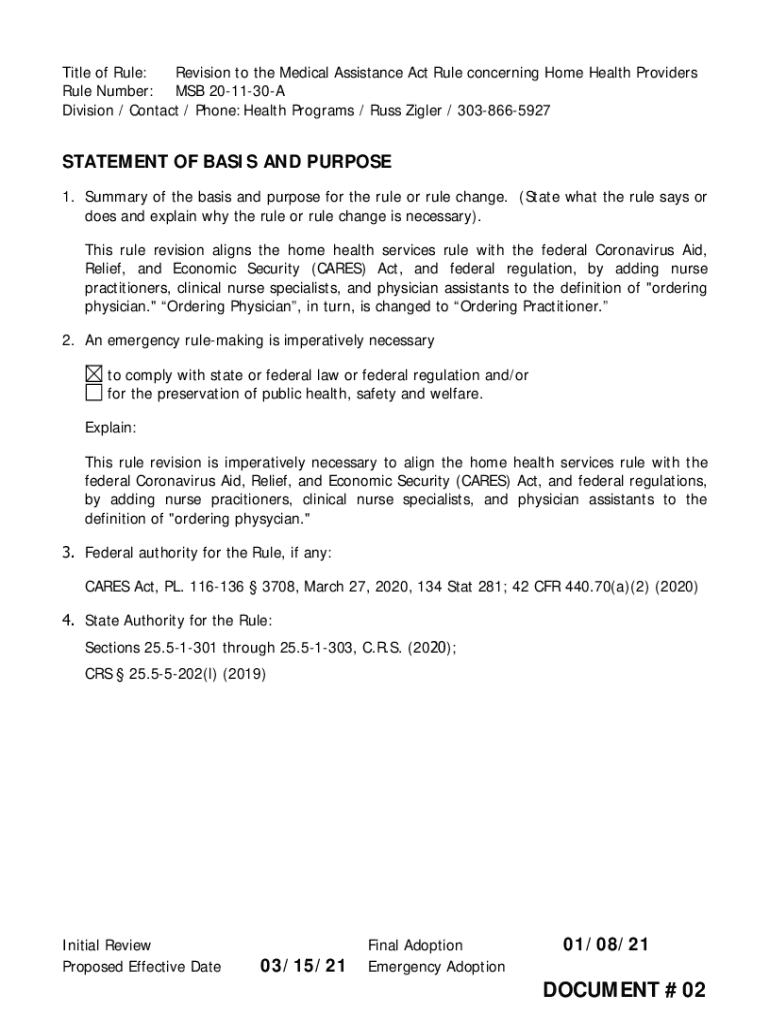 Title of Rule: Revision to the Medical Assistance Act Rule concerning Home Health Providers
Rule Number: MSB 20-11-30-A
Division / Contact / Phone: Health Programs / Russ Zigler / 303-866-5927

STATEMENT OF BASIS AND PURPOSE

1. Summary of the basis and purpose for the rule or rule change. (State what the rule says or does and explain why the rule or rule change is necessary).

This rule revision aligns the home health services rule with the federal Coronavirus Aid, Relief, and Economic Security (CARES) Act, and federal regulation, by adding nurse practitioners, clinical nurse specialists, and physician assistants to the definition of "ordering physician." “Ordering Physician”, in turn, is changed to “Ordering Practitioner.”

2. An emergency rule-making is imperatively necessary

☒ to comply with state or federal law or federal regulation and/or
☐ for the preservation of public health, safety and welfare.

Explain:

This rule revision is imperatively necessary to align the home health services rule with the federal Coronavirus Aid, Relief, and Economic Security (CARES) Act, and federal regulations, by adding nurse pracitioners, clinical nurse specialists, and physician assistants to the definition of "ordering physycian."

3. Federal authority for the Rule, if any:

CARES Act, PL. 116-136 § 3708, March 27, 2020, 134 Stat 281; 42 CFR 440.70(a)(2) (2020)

4. State Authority for the Rule:

Sections 25.5-1-301 through 25.5-1-303, C.R.S. (2020);
CRS § 25.5-5-202(l) (2019)

Initial Review
Proposed Effective Date 03/15/21
Final Adoption 01/08/21
Emergency Adoption

DOCUMENT # 02